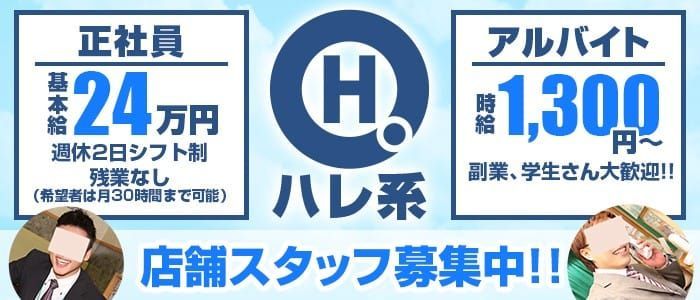 正社員

基本給 24万円

週休2日シフト制

残業なし

(希望者は月30時間まで可能)

H.

ハレ系

アルバイト

時給 1,300円〜

副業、学生さん大歓迎!!

店舗スタッフ募集中!!